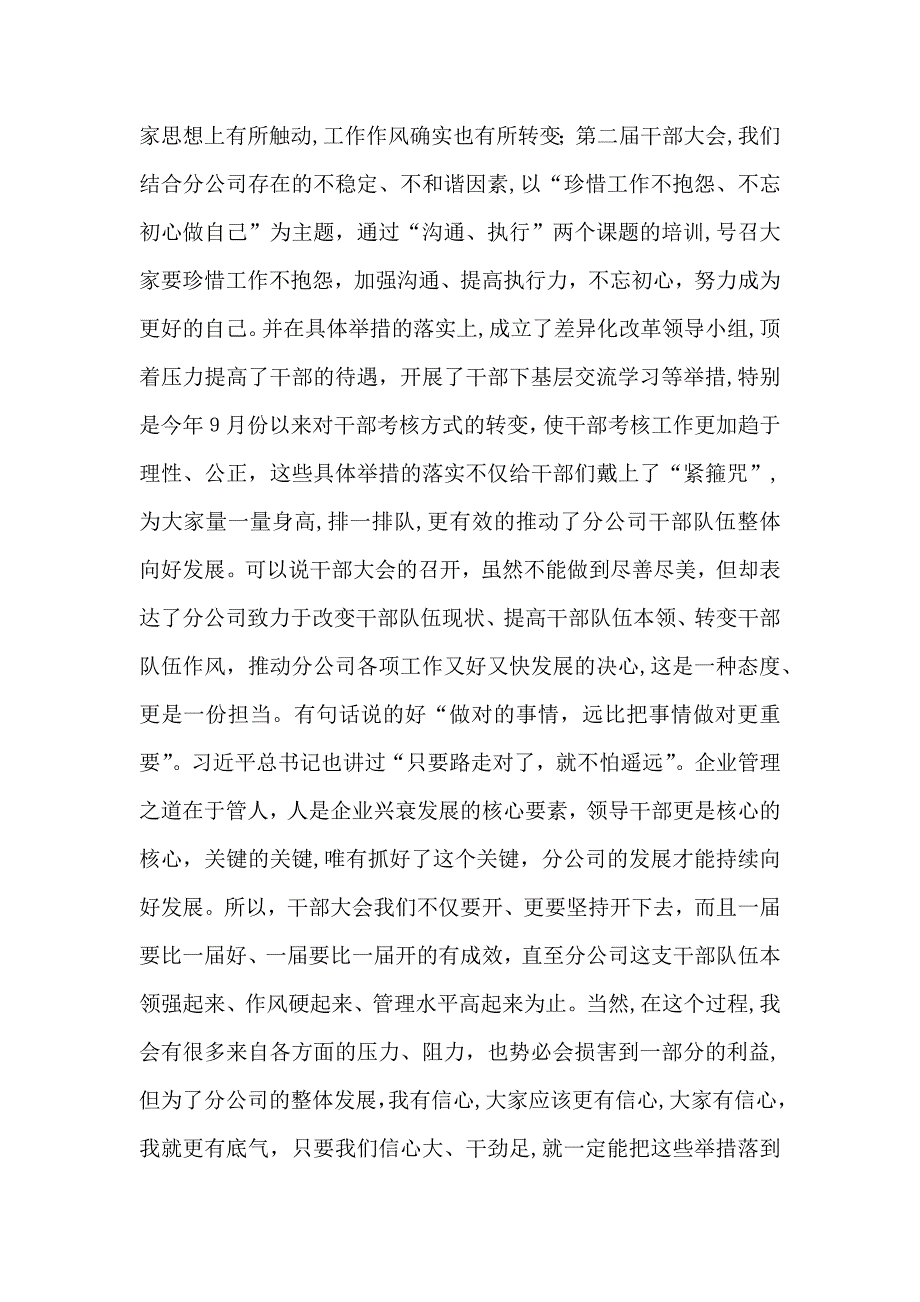 家思想上有所触动,工作作风确实也有所转变;第二届干部大会,我们结合分公司存在的不稳定、不和谐因素,以“珍惜工作不抱怨、不忘初心做自己”为主题，通过“沟通、执行”两个课题的培训,号召大家要珍惜工作不抱怨，加强沟通、提高执行力，不忘初心，努力成为更好的自己。并在具体举措的落实上,成立了差异化改革领导小组,顶着压力提高了干部的待遇，开展了干部下基层交流学习等举措,特别是今年9月份以来对干部考核方式的转变,使干部考核工作更加趋于理性、公正，这些具体举措的落实不仅给干部们戴上了“紧箍咒”，为大家量一量身高,排一排队,更有效的推动了分公司干部队伍整体向好发展。可以说干部大会的召开，虽然不能做到尽善尽美，但却表达了分公司致力于改变干部队伍现状、提高干部队伍本领、转变干部队伍作风，推动分公司各项工作又好又快发展的决心,这是一种态度、更是一份担当。有句话说的好“做对的事情，远比把事情做对更重要”。习近平总书记也讲过“只要路走对了，就不怕遥远”。企业管理之道在于管人，人是企业兴衰发展的核心要素，领导干部更是核心的核心，关键的关键,唯有抓好了这个关键，分公司的发展才能持续向好发展。所以，干部大会我们不仅要开、更要坚持开下去，而且一届要比一届好、一届要比一届开的有成效，直至分公司这支干部队伍本领强起来、作风硬起来、管理水平高起来为止。当然,在这个过程,我会有很多来自各方面的压力、阻力，也势必会损害到一部分的利益，但为了分公司的整体发展,我有信心,大家应该更有信心,大家有信心，我就更有底气，只要我们信心大、干劲足,就一定能把这些举措落到